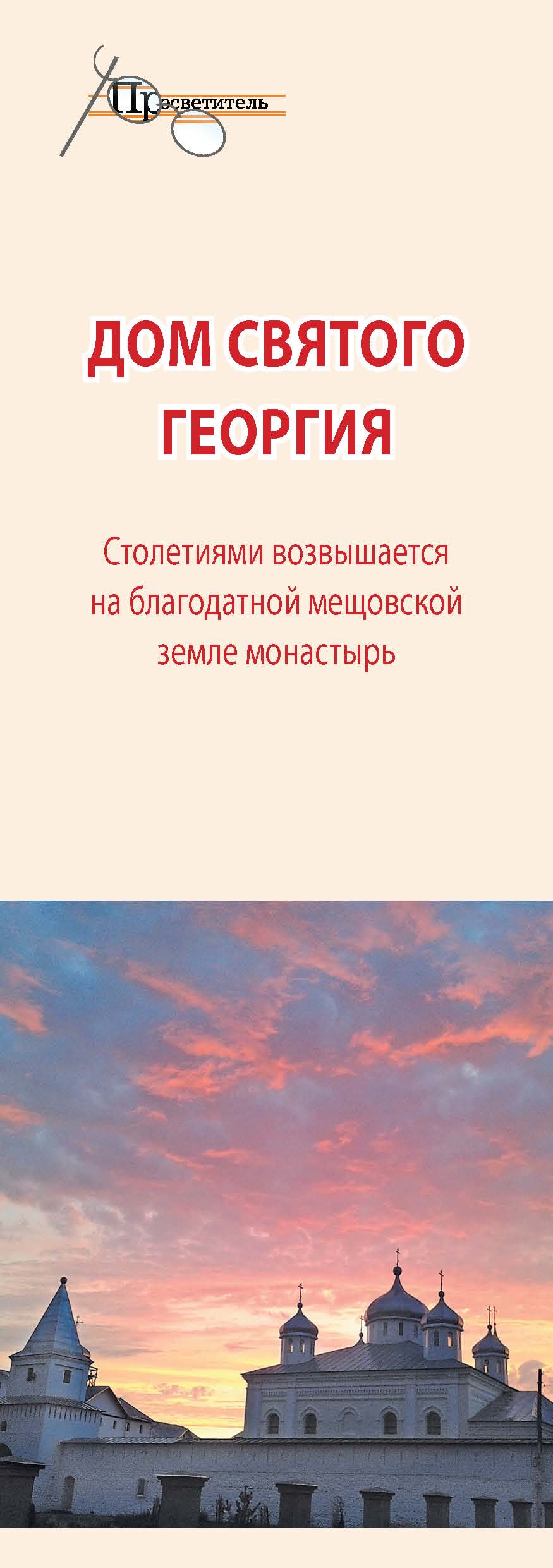 Просветитель

ДОМ СВЯТОГО ГЕОРГИЯ

Столетиями возвышается на благодатной мещовской земле монастырь